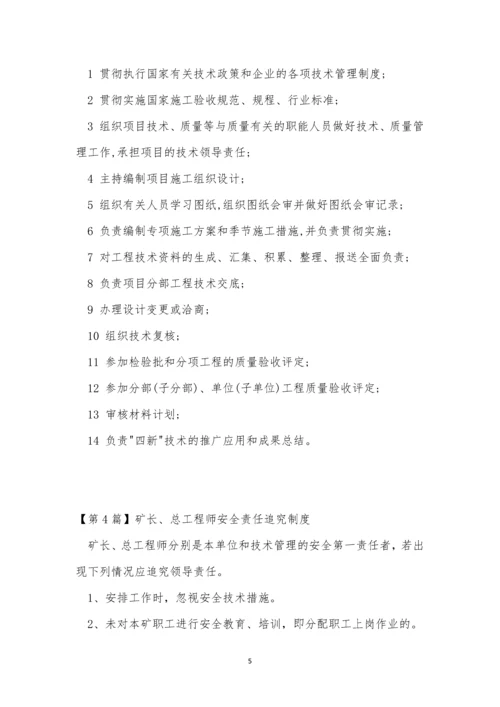 1 贯彻执行国家有关技术政策和企业的各项技术管理制度;

2 贯彻实施国家施工验收规范、规程、行业标准;

3 组织项目技术、质量等与质量有关的职能人员做好技术、质量管理工作,承担项目的技术领导责任;

4 主持编制项目施工组织设计;

5 组织有关人员学习图纸,组织图纸会审并做好图纸会审记录;

6 负责编制专项施工方案和季节施工措施,并负责贯彻实施;

7 对工程技术资料的生成、汇集、积累、整理、报送全面负责;

8 负责项目分部工程技术交底;

9 办理设计变更或洽商;

10 组织技术复核;

11 参加检验批和分项工程的质量验收评定;

12 参加分部(子分部)、单位(子单位)工程质量验收评定;

13 审核材料计划;

14 负责"四新"技术的推广应用和成果总结。

【第4篇】矿长、总工程师安全责任追究制度

矿长、总工程师分别是本单位和技术管理的安全第一责任者,若出现下列情况应追究领导责任。

1、安排工作时,忽视安全技术措施。

2、未对本矿职工进行安全教育、培训,即分配职工上岗作业的。

5